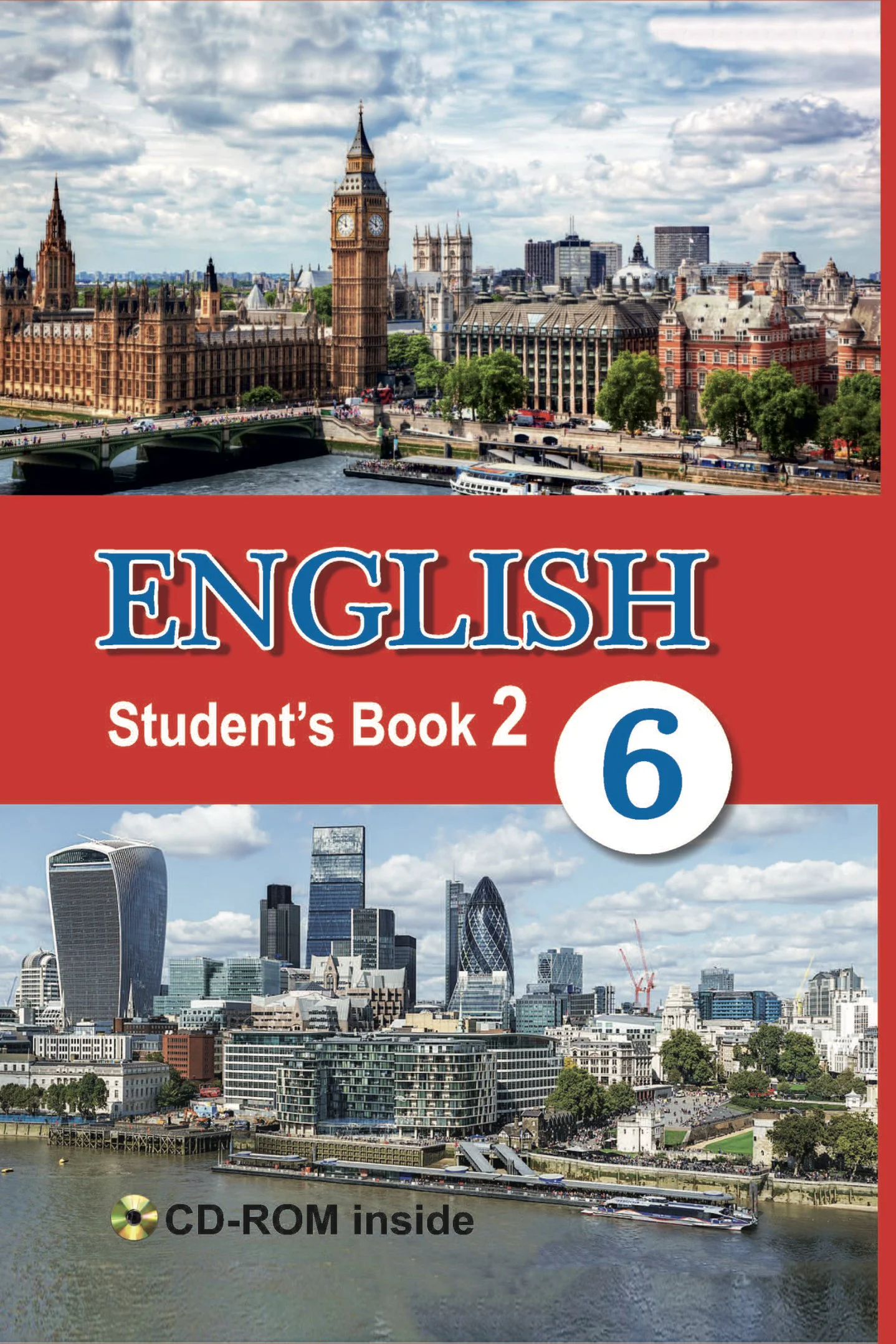 ENGLISH

Student's Book 2

6

CD-ROM inside